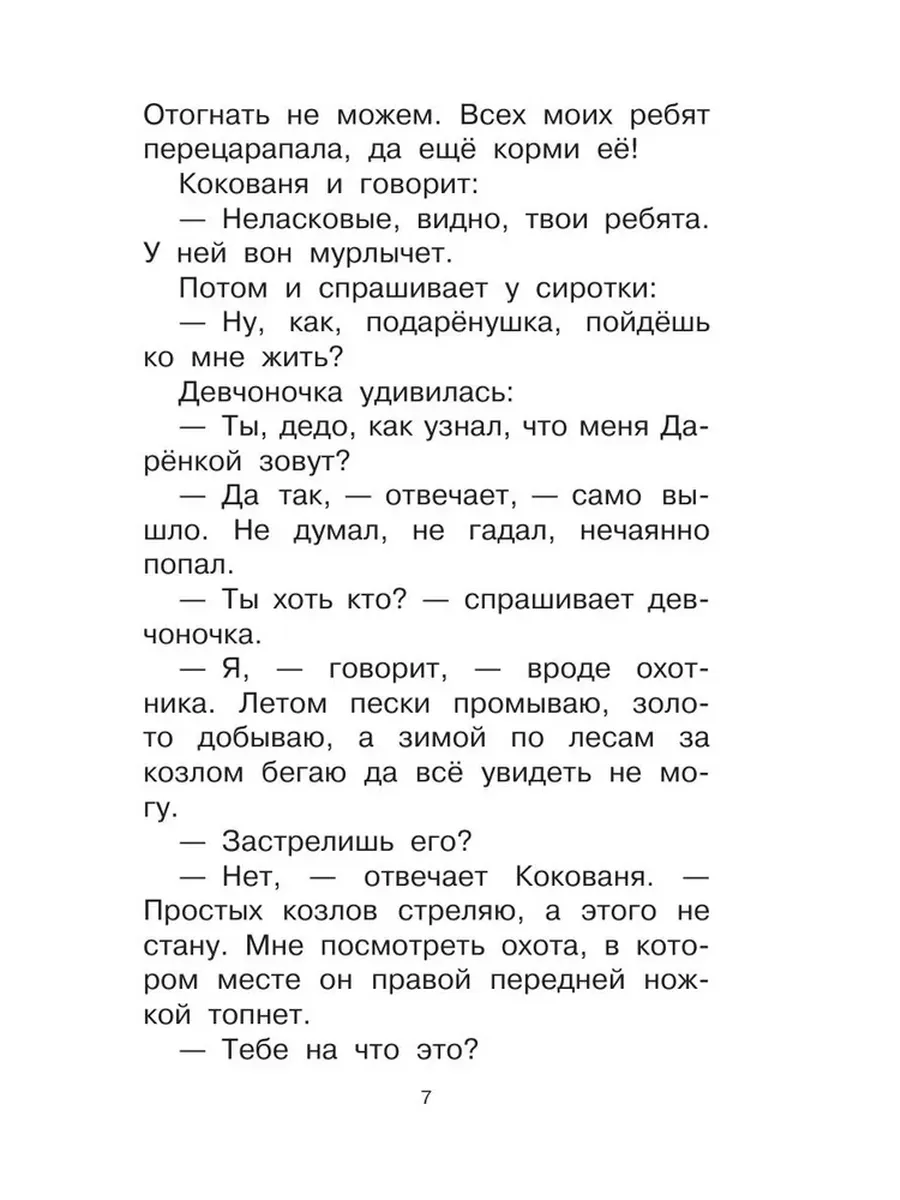 Отогнать не можем. Всех моих ребят перецарапала, да ещё корми её!

Кокованя и говорит:

— Неласковые, видно, твои ребята. У ней вон мурлычет.

Потом и спрашивает у сиротки:

— Ну, как, подарёнушка, пойдёшь ко мне жить?

Девчоночка удивилась:

— Ты, дедо, как узнал, что меня Дарёнкой зовут?

— Да так, — отвечает, — само вышло. Не думал, не гадал, нечаянно попал.

— Ты хоть кто? — спрашивает девчоночка.

— Я, — говорит, — вроде охотника. Летом пески промываю, золото добываю, а зимой по лесам за козлом бегаю да всё увидеть не могу.

— Застрелишь его?

— Нет, — отвечает Кокованя. — Простых козлов стреляю, а этого не стану. Мне посмотреть охота, в котором месте он правой передней ножкой топнет.

— Тебе на что это?

7